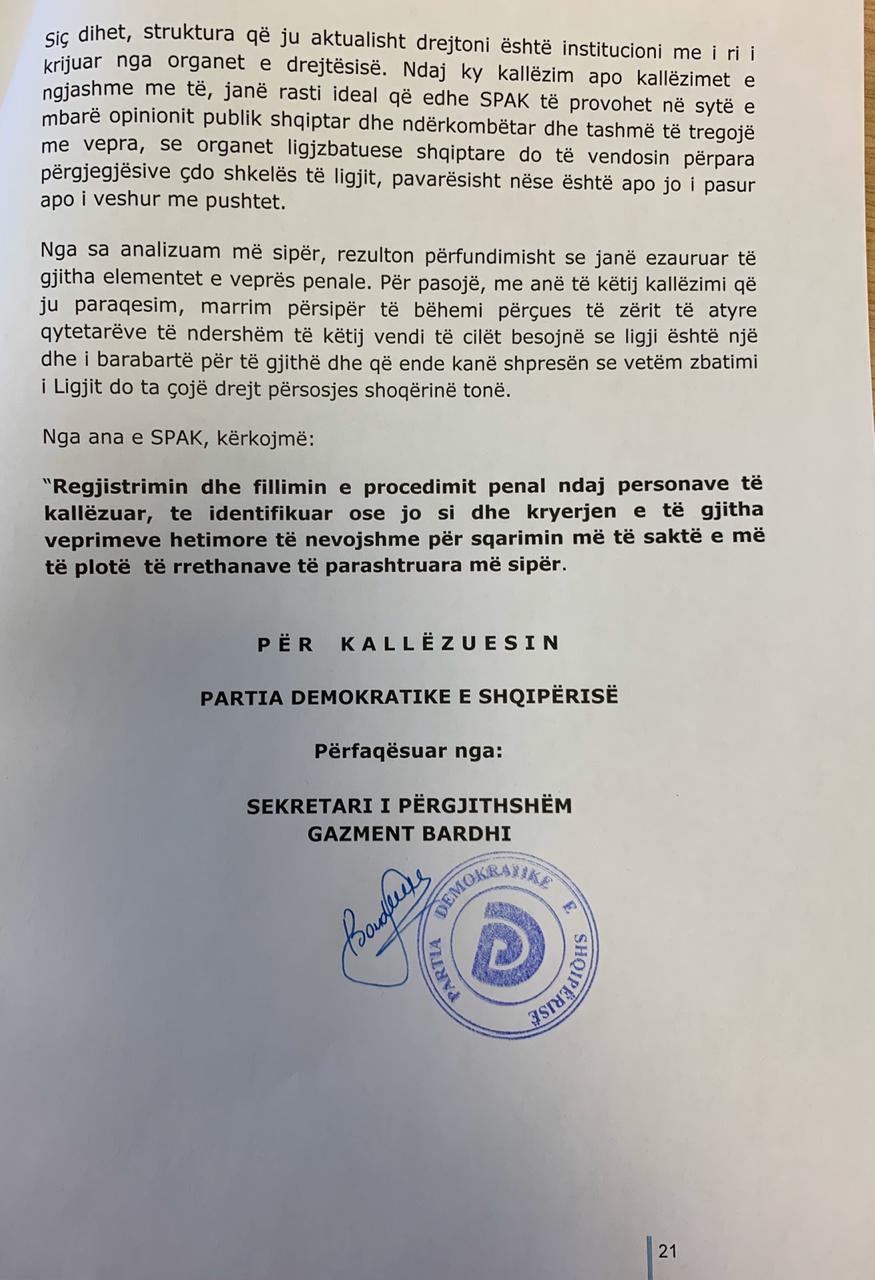 Siç dihet, struktura që ju aktualisht drejtoni është institucioni me i ri i krijuar nga organet e drejtësisë. Ndaj ky kallëzim apo kallëzimet e ngjashme me të, janë rasti ideal që edhe SPAK të provohet në sytë e mbarë opinionit publik shqiptar dhe ndërkombëtar dhe tashmë të tregojë me vepra, se organet ligjzbatuese shqiptare do të vendosin përpara përgjegjësive çdo shkelës të ligjit, pavarësisht nëse është apo jo i pasur apo i veshur me pushtet.

Nga sa analizuam më sipër, rezulton përfundimisht se janë ezauruar të gjitha elementet e veprës penale. Për pasojë, me anë të këtij kallëzimi që ju paraqesim, marrim përsipër të bëhemi përçues të zërit të atyre qytetarëve të ndershëm të këtij vendi të cilët besojnë se ligji është një dhe i barabartë për të gjithë dhe që ende kanë shpresën se vetëm zbatimi i Ligjit do ta çojë drejt përsosjes shoqërinë tonë.

Nga ana e SPAK, kërkojmë:

"Regjistrimin dhe fillimin e procedimit penal ndaj personave të kallëzuar, te identifikuar ose jo si dhe kryerjen e të gjitha veprimeve hetimore të nevojshme për sqarimin më të saktë e më të plotë të rrethanave të parashtruara më sipër.

PËR KALLËZUESIN

PARTIA DEMOKRATIKE E SHQIPËRISË

Përfaqësuar nga:

SEKRETARI I PËRGJITHSHËM
GAZMENT BARDHI

PARTIA DEMOKRATIKE E SHQIPËRISË

21